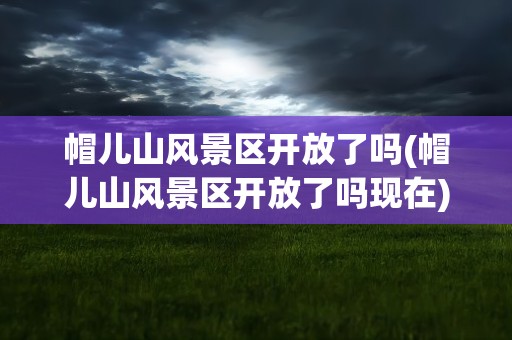 帽儿山风景区开放了吗(帽儿山风景区开放了吗现在)